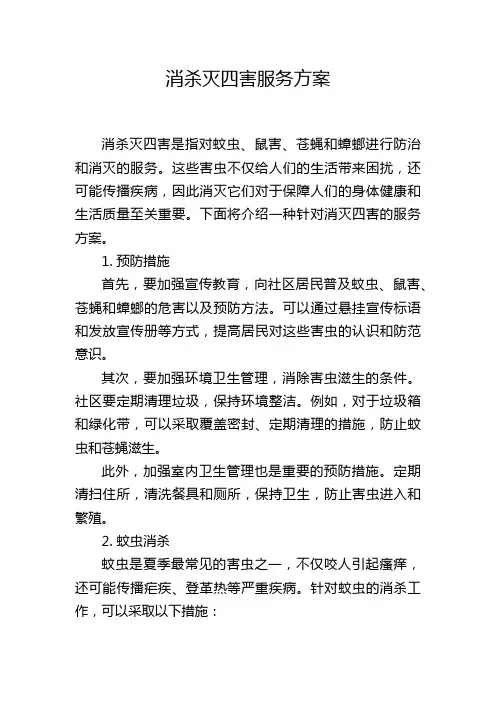 消杀灭四害服务方案

消杀灭四害是指对蚊虫、鼠害、苍蝇和蟑螂进行防治和消灭的服务。这些害虫不仅给人们的生活带来困扰，还可能传播疾病，因此消灭它们对于保障人们的身体健康和生活质量至关重要。下面将介绍一种针对消灭四害的服务方案。

1. 预防措施

首先，要加强宣传教育，向社区居民普及蚊虫、鼠害、苍蝇和蟑螂的危害以及预防方法。可以通过悬挂宣传标语和发放宣传册等方式，提高居民对这些害虫的认识和防范意识。

其次，要加强环境卫生管理，消除害虫滋生的条件。社区要定期清理垃圾，保持环境整洁。例如，对于垃圾箱和绿化带，可以采取覆盖密封、定期清理的措施，防止蚊虫和苍蝇滋生。

此外，加强室内卫生管理也是重要的预防措施。定期清扫住所，清洗餐具和厕所，保持卫生，防止害虫进入和繁殖。

2. 蚊虫消杀

蚊虫是夏季最常见的害虫之一，不仅咬人引起瘙痒，还可能传播疟疾、登革热等严重疾病。针对蚊虫的消杀工作，可以采取以下措施：